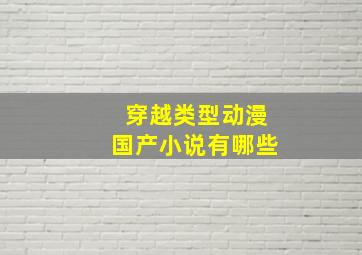 穿越类型动漫
国产小说有哪些